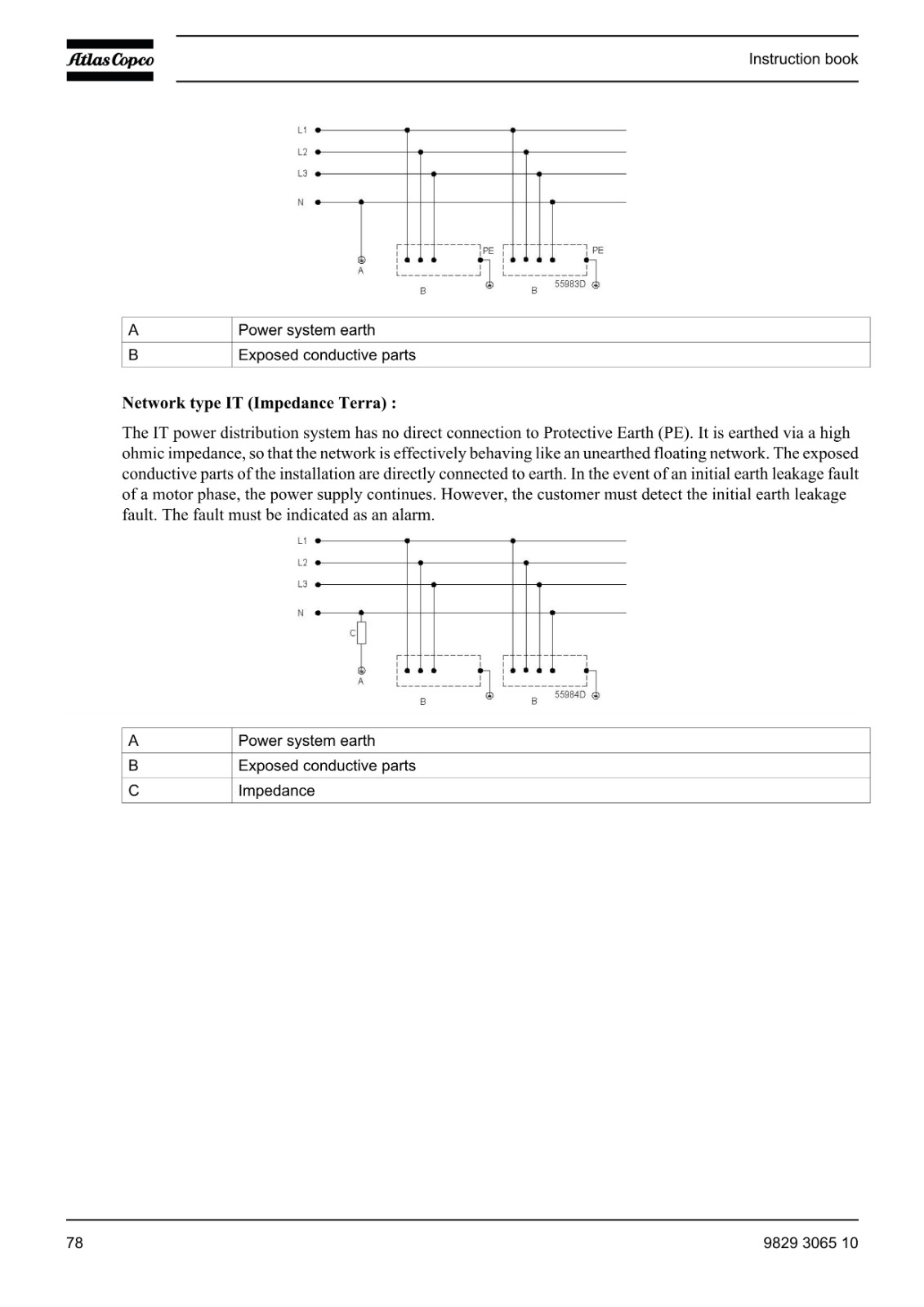 Atlas Copco

Instruction book

L1
L2
L3
N
PE
PE
A
B
B
55983D

| A | Power system earth |
|---|---|
| B | Exposed conductive parts |

**Network type IT (Impedance Terra) :**

The IT power distribution system has no direct connection to Protective Earth (PE). It is earthed via a high ohmic impedance, so that the network is effectively behaving like an unearthed floating network. The exposed conductive parts of the installation are directly connected to earth. In the event of an initial earth leakage fault of a motor phase, the power supply continues. However, the customer must detect the initial earth leakage fault. The fault must be indicated as an alarm.

L1
L2
L3
N
C
A
B
B
55984D

| A | Power system earth |
|---|---|
| B | Exposed conductive parts |
| C | Impedance |

78

9829 3065 10